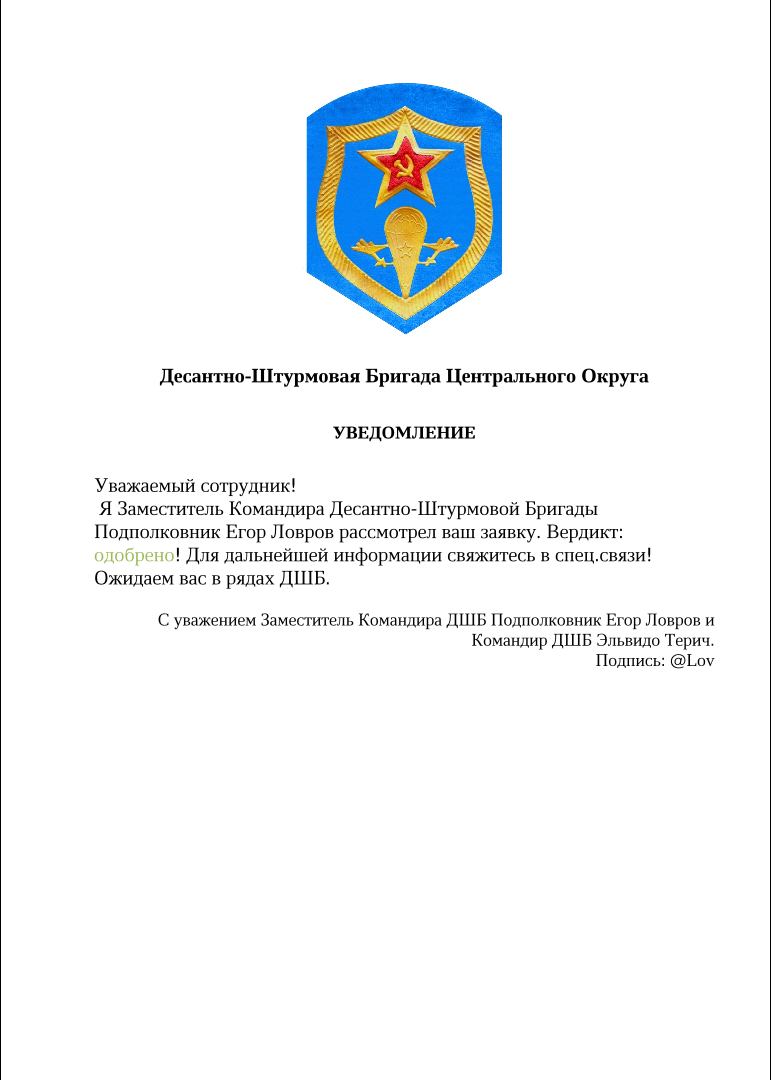 Десантно-Штурмовая Бригада Центрального Округа

УВЕДОМЛЕНИЕ

Уважаемый сотрудник!
Я Заместитель Командира Десантно-Штурмовой Бригады Подполковник Егор Ловров рассмотрел ваш заявку. Вердикт: одобрено! Для дальнейшей информации свяжитесь в спец.связи! Ожидаем вас в рядах ДШБ.

С уважением Заместитель Командира ДШБ Подполковник Егор Ловров и Командир ДШБ Эльвидо Терич.
Подпись: @Lov